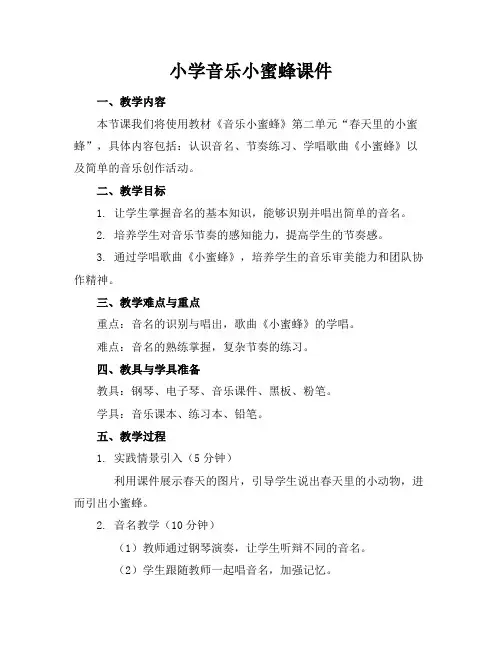 小学音乐小蜜蜂课件

一、教学内容

本节课我们将使用教材《音乐小蜜蜂》第二单元“春天里的小蜜蜂”，具体内容包括：认识音名、节奏练习、学唱歌曲《小蜜蜂》以及简单的音乐创作活动。

二、教学目标

1. 让学生掌握音名的基本知识，能够识别并唱出简单的音名。

2. 培养学生对音乐节奏的感知能力，提高学生的节奏感。

3. 通过学唱歌曲《小蜜蜂》，培养学生的音乐审美能力和团队协作精神。

三、教学难点与重点

重点：音名的识别与唱出，歌曲《小蜜蜂》的学唱。

难点：音名的熟练掌握，复杂节奏的练习。

四、教具与学具准备

教具：钢琴、电子琴、音乐课件、黑板、粉笔。

学具：音乐课本、练习本、铅笔。

五、教学过程

1. 实践情景引入（5 分钟）

利用课件展示春天的图片，引导学生说出春天里的小动物，进而引出小蜜蜂。

2. 音名教学（10 分钟）

（1）教师通过钢琴演奏，让学生听辩不同的音名。

（2）学生跟随教师一起唱音名，加强记忆。